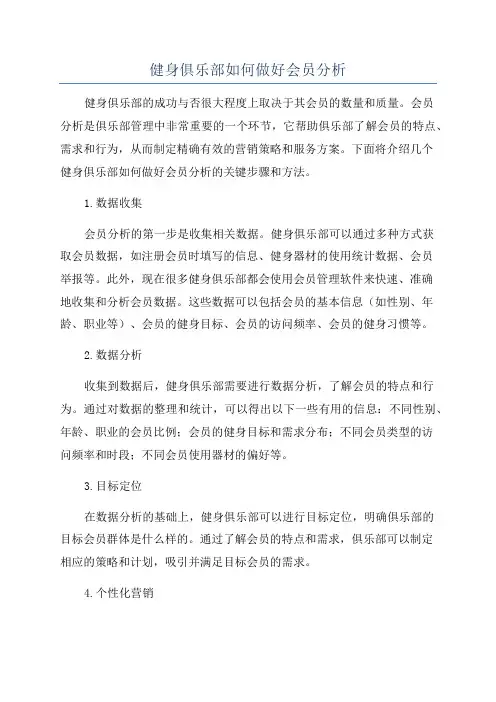 健身俱乐部如何做好会员分析

健身俱乐部的成功与否很大程度上取决于其会员的数量和质量。会员分析是俱乐部管理中非常重要的一个环节，它帮助俱乐部了解会员的特点、需求和行为，从而制定精确有效的营销策略和服务方案。下面将介绍几个健身俱乐部如何做好会员分析的关键步骤和方法。

1. 数据收集

会员分析的第一步是收集相关数据。健身俱乐部可以通过多种方式获取会员数据，如注册会员时填写的信息、健身器材的使用统计数据、会员举报等。此外，现在很多健身俱乐部都会使用会员管理软件来快速、准确地收集和分析会员数据。这些数据可以包括会员的基本信息（如性别、年龄、职业等）、会员的健身目标、会员的访问频率、会员的健身习惯等。

2. 数据分析

收集到数据后，健身俱乐部需要进行数据分析，了解会员的特点和行为。通过对数据的整理和统计，可以得出以下一些有用的信息：不同性别、年龄、职业的会员比例；会员的健身目标和需求分布；不同会员类型的访问频率和时段；不同会员使用器材的偏好等。

3. 目标定位

在数据分析的基础上，健身俱乐部可以进行目标定位，明确俱乐部的目标会员群体是什么样的。通过了解会员的特点和需求，俱乐部可以制定相应的策略和计划，吸引并满足目标会员的需求。

4. 个性化营销